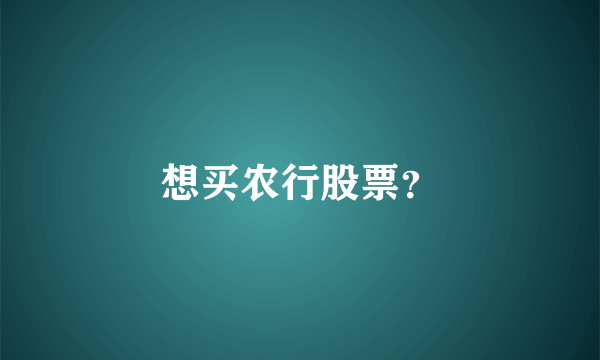 想买农行股票?